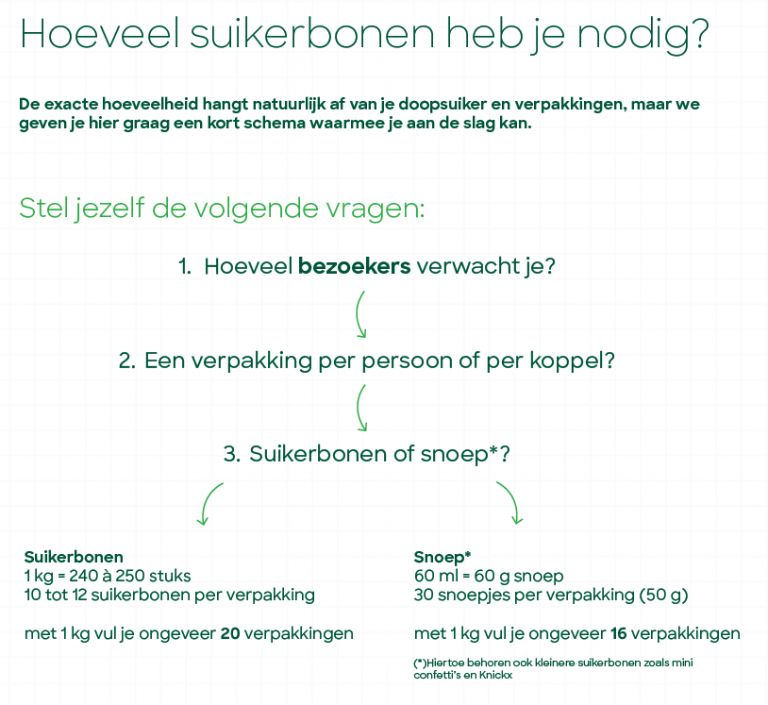 Hoeveel suikerbonen heb je nodig?

De exacte hoeveelheid hangt natuurlijk af van je doopsuiker en verpakkingen, maar we geven je hier graag een kort schema waarmee je aan de slag kan.

Stel jezelf de volgende vragen:

1. Hoeveel bezoekers verwacht je?

2. Een verpakking per persoon of per koppel?

3. Suikerbonen of snoep*?

Suikerbonen
1 kg = 240 à 250 stuks
10 tot 12 suikerbonen per verpakking

met 1 kg vul je ongeveer 20 verpakkingen

Snoep*
60 ml = 60 g snoep
30 snoepjes per verpakking (50 g)

met 1 kg vul je ongeveer 16 verpakkingen

(*)Hiertoe behoren ook kleinere suikerbonen zoals mini confetti's en Knickx